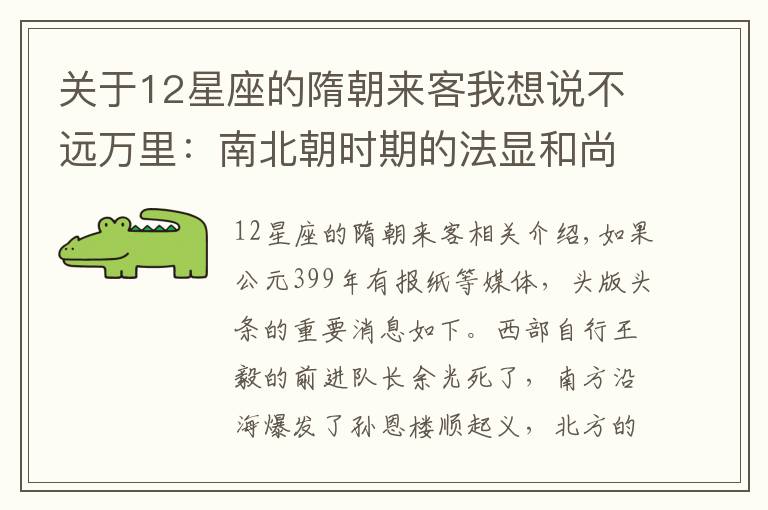 关于12星座的隋朝来客我想说不远万里：南北朝时期的法显和尚

12星座的隋朝来客相关介绍，如果公元399年有报纸等媒体，头版头条的重要消息如下。西部自行王毅的前进队长余光死了，南方沿海爆发了孙恩楼顺起义，北方的